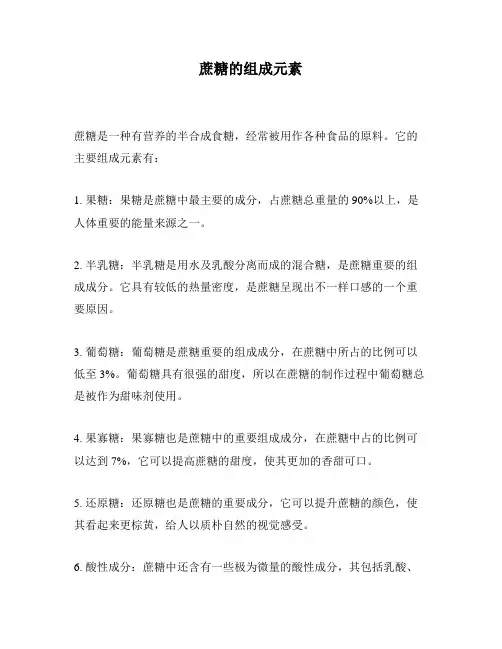 蔗糖的组成元素

蔗糖是一种有营养的半合成食糖，经常被用作各种食品的原料。它的主要组成元素有：

1. 果糖：果糖是蔗糖中最主要的成分，占蔗糖总重量的 90%以上，是人体重要的能量来源之一。

2. 半乳糖：半乳糖是用水及乳酸分离而成的混合糖，是蔗糖重要的组成成分。它具有较低的热量密度，是蔗糖呈现出不一样口感的一个重要原因。

3. 葡萄糖：葡萄糖是蔗糖重要的组成成分，在蔗糖中所占的比例可以低至 3%。葡萄糖具有很强的甜度，所以在蔗糖的制作过程中葡萄糖总是被作为甜味剂使用。

4. 果寡糖：果寡糖也是蔗糖中的重要组成成分，在蔗糖中占的比例可以达到 7%，它可以提高蔗糖的甜度，使其更加的香甜可口。

5. 还原糖：还原糖也是蔗糖的重要成分，它可以提升蔗糖的颜色，使其看起来更棕黄，给人以质朴自然的视觉感受。

6. 酸性成分：蔗糖中还含有一些极为微量的酸性成分，其包括乳酸、